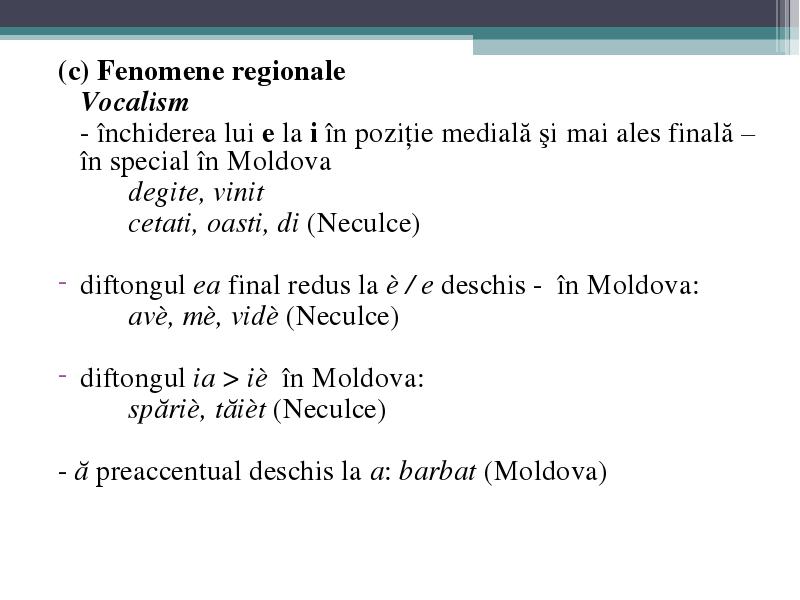 (c) Fenomene regionale
Vocalism
- închiderea lui e la i în poziție medială şi mai ales finală – în special în Moldova
degite, vinit
cetati, oasti, di (Neculce)

- diftongul ea final redus la è / e deschis - în Moldova:
avè, mè, vidè (Neculce)

- diftongul ia > iè în Moldova:
spăriè, tăièt (Neculce)

- ă preaccentual deschis la a: barbat (Moldova)